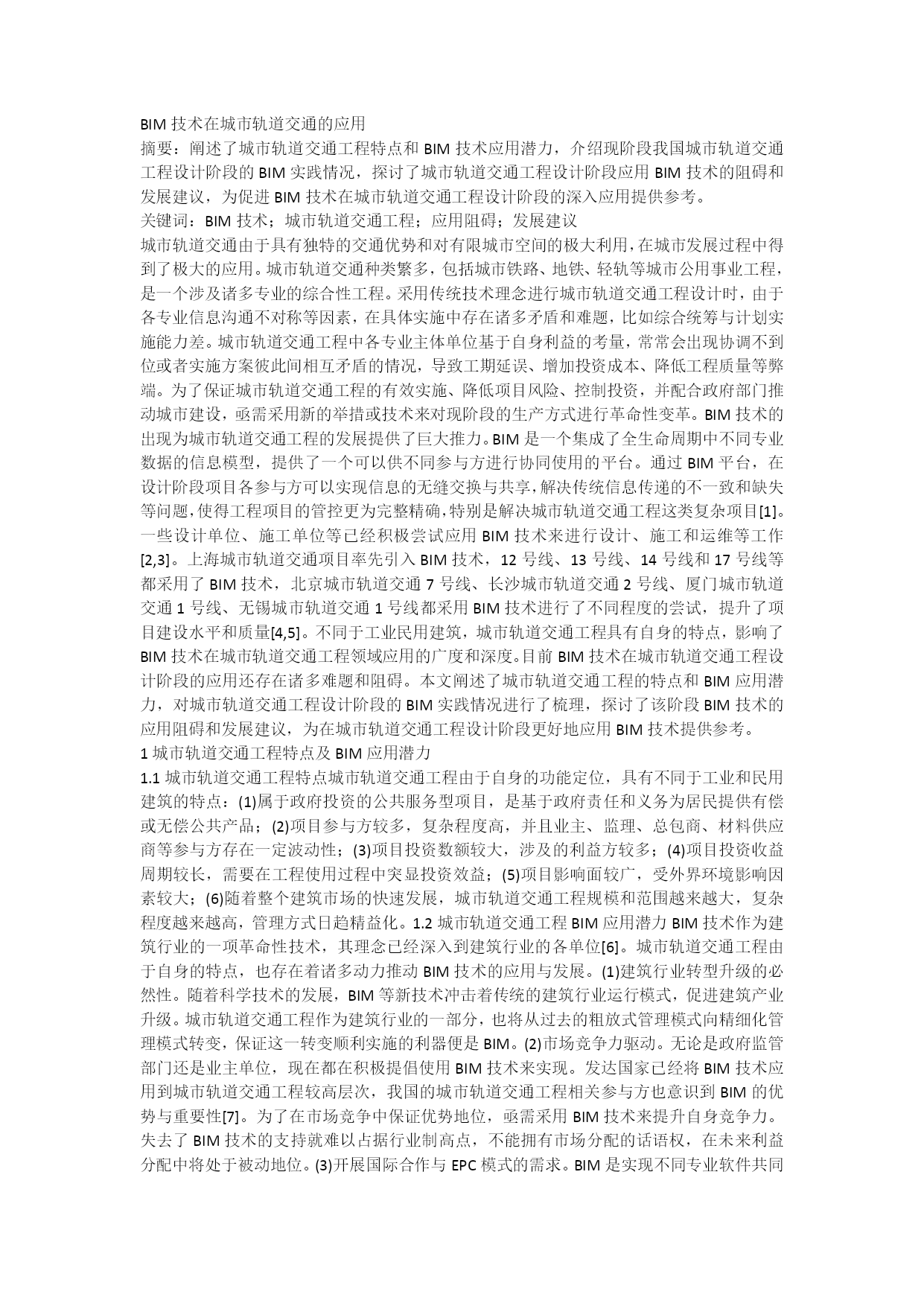 BIM 技术在城市轨道交通的应用

摘要：阐述了城市轨道交通工程特点和 BIM 技术应用潜力，介绍现阶段我国城市轨道交通工程设计阶段的 BIM 实践情况，探讨了城市轨道交通工程设计阶段应用 BIM 技术的阻碍和发展建议，为促进 BIM 技术在城市轨道交通工程设计阶段的深入应用提供参考。

关键词：BIM 技术；城市轨道交通工程；应用阻碍；发展建议

城市轨道交通由于具有独特的交通优势和对有限城市空间的极大利用，在城市发展过程中得到了极大的应用。城市轨道交通种类繁多，包括城市铁路、地铁、轻轨等城市公用事业工程，是一个涉及诸多专业的综合性工程。采用传统技术理念进行城市轨道交通工程设计时，由于各专业信息沟通不对称等因素，在具体实施中存在诸多矛盾和难题，比如综合统筹与计划实施能力差。城市轨道交通工程中各专业主体单位基于自身利益的考量，常常会出现协调不到位或者实施方案彼此间相互矛盾的情况，导致工期延误、增加投资成本、降低工程质量等弊端。为了保证城市轨道交通工程的有效实施、降低项目风险、控制投资，并配合政府部门推动城市建设，亟需采用新的举措或技术来对现阶段的生产方式进行革命性变革。BIM 技术的出现为城市轨道交通工程的发展提供了巨大推力。BIM 是一个集成了全生命周期中不同专业数据的信息模型，提供了一个可以供不同参与方进行协同使用的平台。通过 BIM 平台，在设计阶段项目各参与方可以实现信息的无缝交换与共享，解决传统信息传递的不一致和缺失等问题，使得工程项目的管控更为完整精确，特别是解决城市轨道交通工程这类复杂项目[1]。一些设计单位、施工单位等已经积极尝试应用 BIM 技术来进行设计、施工和运维等工作[2,3]。上海城市轨道交通项目率先引入 BIM 技术，12 号线、13 号线、14 号线和 17 号线等都采用了 BIM 技术，北京城市轨道交通 7 号线、长沙城市轨道交通 2 号线、厦门城市轨道交通 1 号线、无锡城市轨道交通 1 号线都采用 BIM 技术进行了不同程度的尝试，提升了项目建设水平和质量[4,5]。不同于工业民用建筑，城市轨道交通工程具有自身的特点，影响了 BIM 技术在城市轨道交通工程领域应用的广度和深度。目前 BIM 技术在城市轨道交通工程设计阶段的应用还存在诸多难题和阻碍。本文阐述了城市轨道交通工程的特点和 BIM 应用潜力，对城市轨道交通工程设计阶段的 BIM 实践情况进行了梳理，探讨了该阶段 BIM 技术的应用阻碍和发展建议，为在城市轨道交通工程设计阶段更好地应用 BIM 技术提供参考。

1 城市轨道交通工程特点及 BIM 应用潜力

1.1 城市轨道交通工程特点城市轨道交通工程由于自身的功能定位，具有不同于工业和民用建筑的特点：(1)属于政府投资的公共服务型项目，是基于政府责任和义务为居民提供有偿或无偿公共产品；(2)项目参与方较多，复杂程度高，并且业主、监理、总包商、材料供应商等参与方存在一定波动性；(3)项目投资数额较大，涉及的利益方较多；(4)项目投资收益周期较长，需要在工程使用过程中突显投资效益；(5)项目影响面较广，受外界环境影响因素较大；(6)随着整个建筑市场的快速发展，城市轨道交通工程规模和范围越来越大，复杂程度越来越高，管理方式日趋精益化。1.2 城市轨道交通工程 BIM 应用潜力 BIM 技术作为建筑行业的一项革命性技术，其理念已经深入到建筑行业的各单位[6]。城市轨道交通工程由于自身的特点，也存在着诸多动力推动 BIM 技术的应用与发展。(1)建筑行业转型升级的必然性。随着科学技术的发展，BIM 等新技术冲击着传统的建筑行业运行模式，促进建筑产业升级。城市轨道交通工程作为建筑行业的一部分，也将从过去的粗放式管理模式向精细化管理模式转变，保证这一转变顺利实施的利器便是 BIM。(2)市场竞争力驱动。无论是政府监管部门还是业主单位，现在都在积极提倡使用 BIM 技术来实现。发达国家已经将 BIM 技术应用到城市轨道交通工程较高层次，我国的城市轨道交通工程相关参与方也意识到 BIM 的优势与重要性[7]。为了在市场竞争中保证优势地位，亟需采用 BIM 技术来提升自身竞争力。失去了 BIM 技术的支持就难以占据行业制高点，不能拥有市场分配的话语权，在未来利益分配中将处于被动地位。(3)开展国际合作与 EPC 模式的需求。BIM 是实现不同专业软件共同